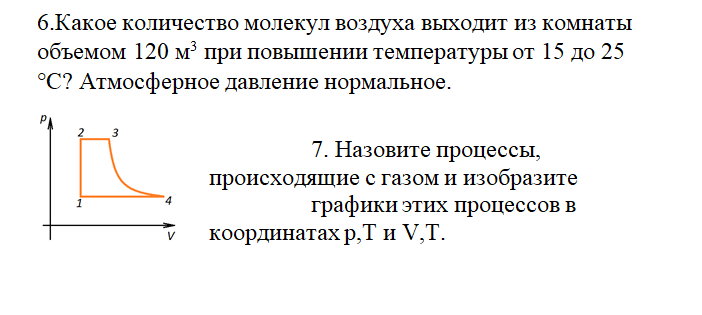 6.Какое количество молекул воздуха выходит из комнаты объемом 120 м$^3$ при повышении температуры от 15 до 25 °С? Атмосферное давление нормальное.

p
2 3
1 4
V

7. Назовите процессы, происходящие с газом и изобразите графики этих процессов в координатах p,T и V,T.